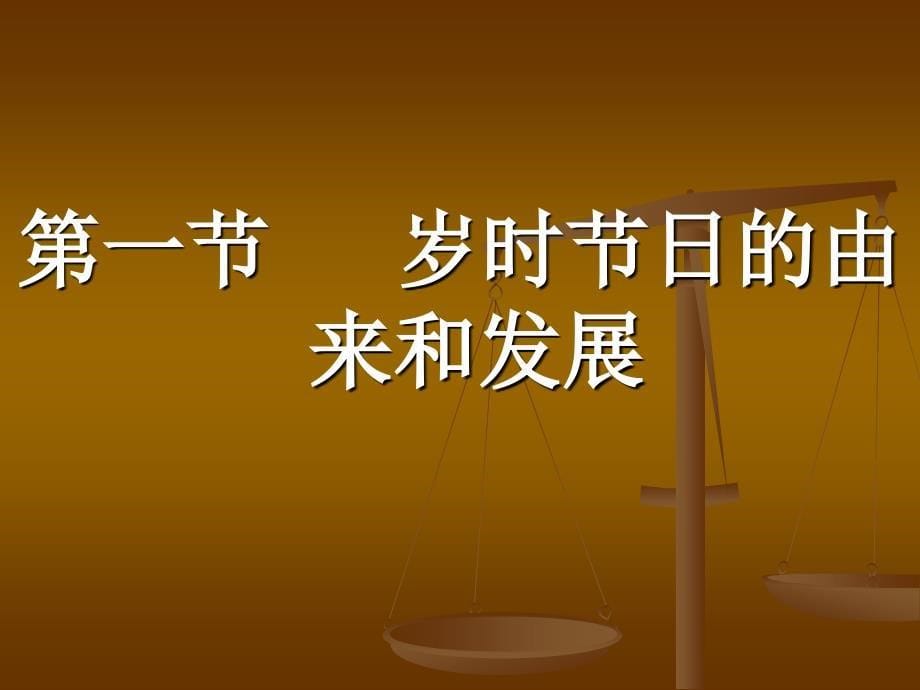 第一节　　岁时节日的由来和发展